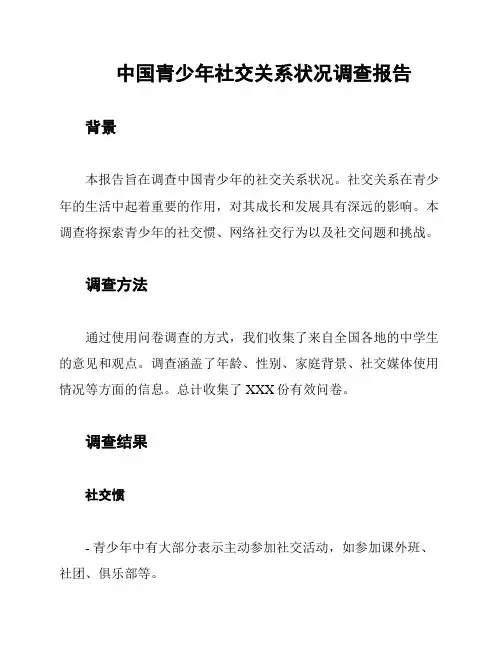 中国青少年社交关系状况调查报告

背景

本报告旨在调查中国青少年的社交关系状况。社交关系在青少年的生活中起着重要的作用，对其成长和发展具有深远的影响。本调查将探索青少年的社交惯、网络社交行为以及社交问题和挑战。

调查方法

通过使用问卷调查的方式，我们收集了来自全国各地的中学生的意见和观点。调查涵盖了年龄、性别、家庭背景、社交媒体使用情况等方面的信息。总计收集了 XXX 份有效问卷。

调查结果

社交惯

- 青少年中有大部分表示主动参加社交活动，如参加课外班、社团、俱乐部等。